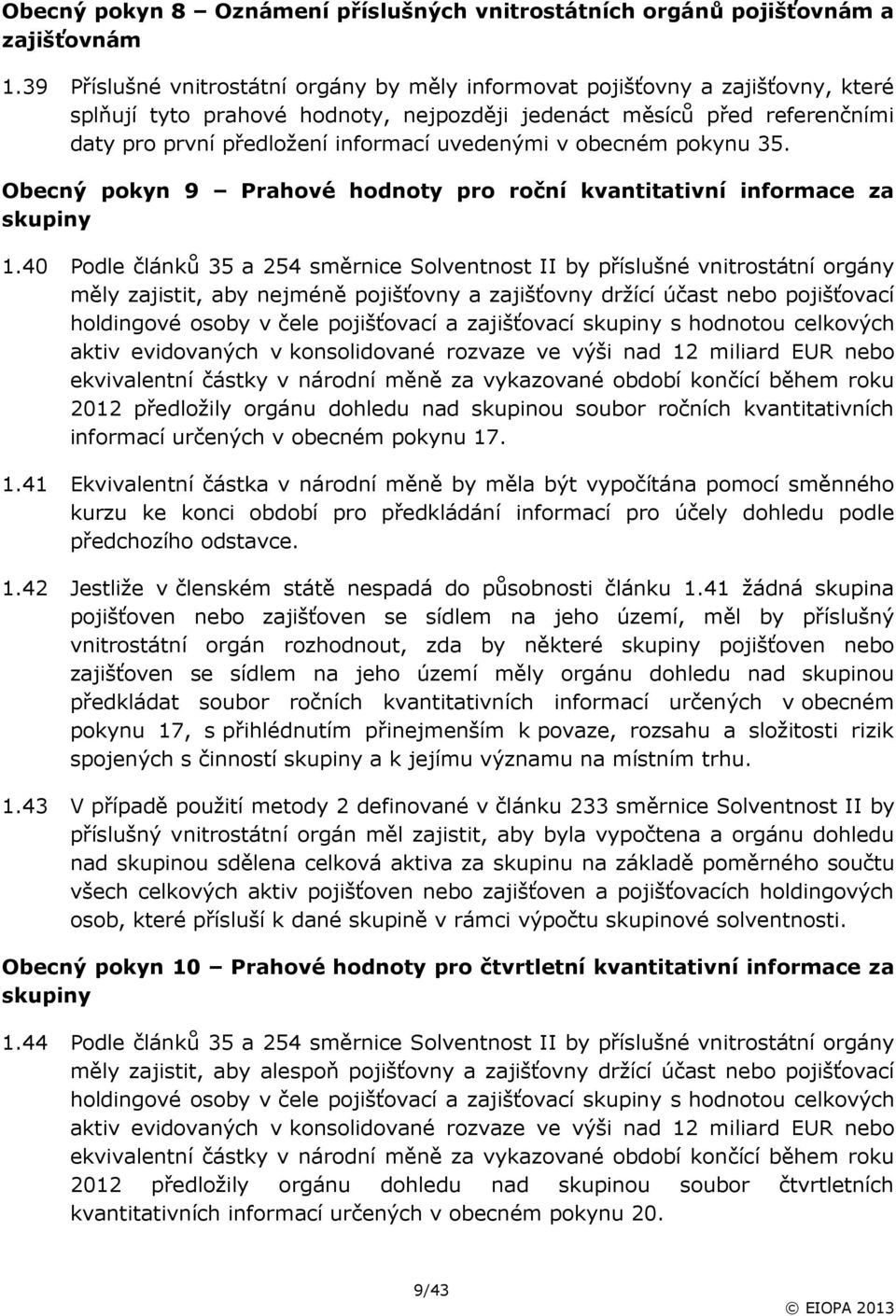 Obecný pokyn 8 – Oznámení příslušných vnitrostátních orgánů pojišťovnám a zajišťovnám

1.39 Příslušné vnitrostátní orgány by měly informovat pojišťovny a zajišťovny, které splňují tyto prahové hodnoty, nejpozději jedenáct měsíců před referenčními daty pro první předložení informací uvedenými v obecném pokynu 35.

Obecný pokyn 9 – Prahové hodnoty pro roční kvantitativní informace za skupiny

1.40 Podle článků 35 a 254 směrnice Solventnost II by příslušné vnitrostátní orgány měly zajistit, aby nejméně pojišťovny a zajišťovny držící účast nebo pojišťovací holdingové osoby v čele pojišťovací a zajišťovací skupiny s hodnotou celkových aktiv evidovaných v konsolidované rozvaze ve výši nad 12 miliard EUR nebo ekvivalentní částky v národní měně za vykazované období končící během roku 2012 předložily orgánu dohledu nad skupinou soubor ročních kvantitativních informací určených v obecném pokynu 17.

1.41 Ekvivalentní částka v národní měně by měla být vypočítána pomocí směnného kurzu ke konci období pro předkládání informací pro účely dohledu podle předchozího odstavce.

1.42 Jestliže v členském státě nespadá do působnosti článku 1.41 žádná skupina pojišťoven nebo zajišťoven se sídlem na jeho území, měl by příslušný vnitrostátní orgán rozhodnout, zda by některé skupiny pojišťoven nebo zajišťoven se sídlem na jeho území měly orgánu dohledu nad skupinou předkládat soubor ročních kvantitativních informací určených v obecném pokynu 17, s přihlédnutím přinejmenším k povaze, rozsahu a složitosti rizik spojených s činností skupiny a k jejímu významu na místním trhu.

1.43 V případě použití metody 2 definované v článku 233 směrnice Solventnost II by příslušný vnitrostátní orgán měl zajistit, aby byla vypočtena a orgánu dohledu nad skupinou sdělena celková aktiva za skupinu na základě poměrného součtu všech celkových aktiv pojišťoven nebo zajišťoven a pojišťovacích holdingových osob, které přísluší k dané skupině v rámci výpočtu skupinové solventnosti.

Obecný pokyn 10 – Prahové hodnoty pro čtvrtletní kvantitativní informace za skupiny

1.44 Podle článků 35 a 254 směrnice Solventnost II by příslušné vnitrostátní orgány měly zajistit, aby alespoň pojišťovny a zajišťovny držící účast nebo pojišťovací holdingové osoby v čele pojišťovací a zajišťovací skupiny s hodnotou celkových aktiv evidovaných v konsolidované rozvaze ve výši nad 12 miliard EUR nebo ekvivalentní částky v národní měně za vykazované období končící během roku 2012 předložily orgánu dohledu nad skupinou soubor čtvrtletních kvantitativních informací určených v obecném pokynu 20.

9/43

© EIOPA 2013